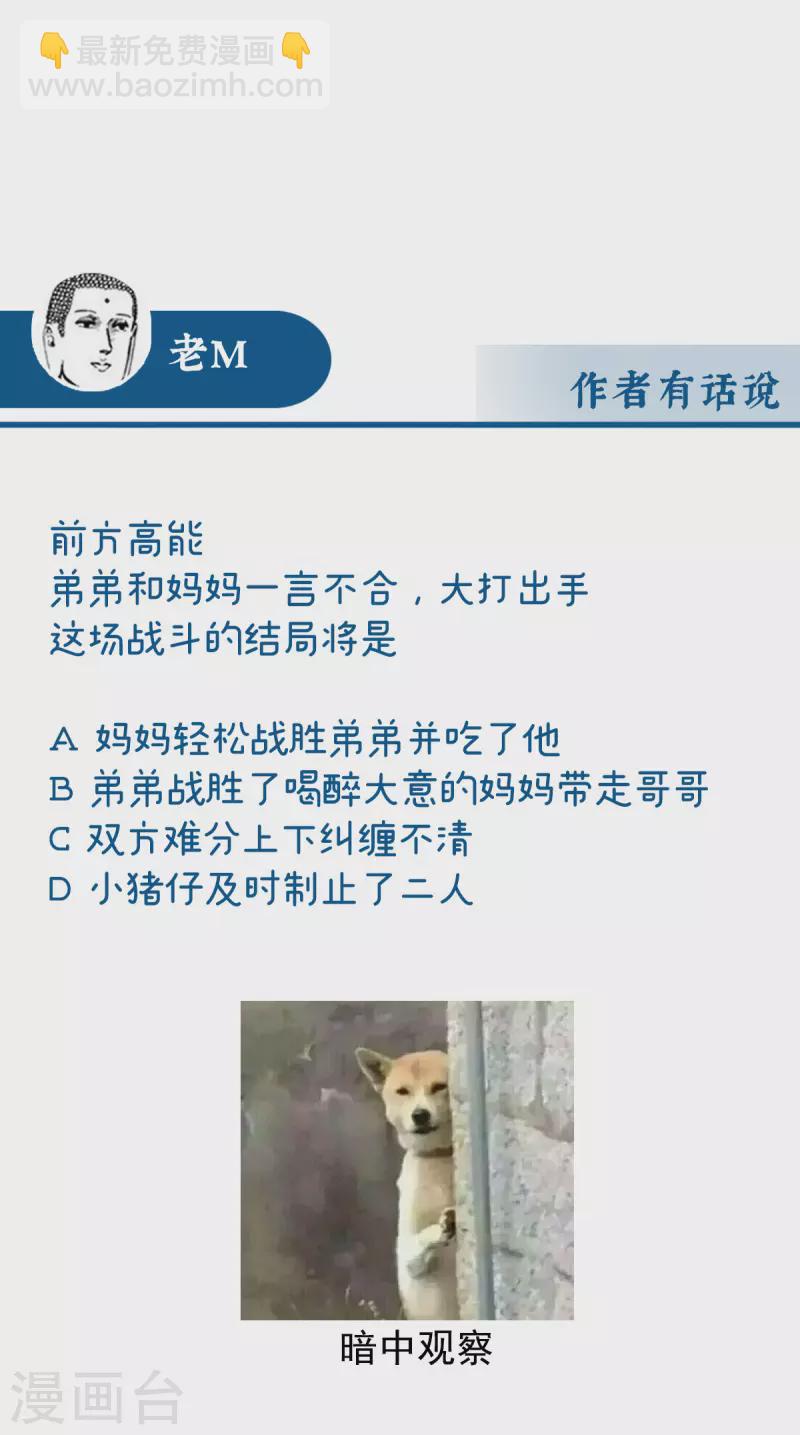 老M

作者有话说

前方高能
弟弟和妈妈一言不合，大打出手
这场战斗的结局将是

A 妈妈轻松战胜弟弟并吃了他
B 弟弟战胜了喝醉大意的妈妈带走哥哥
C 双方难分上下纠缠不清
D 小猪仔及时制止了二人

暗中观察

👇最新免费漫画👇
www.baozimh.com

漫画台